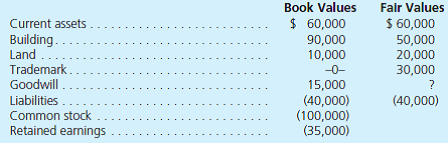 |  | Book Values | Fair Values |
|---|---|---|
| Current assets | \$ 60,000 | \$ 60,000 |
| Building | 90,000 | 50,000 |
| Land | 10,000 | 20,000 |
| Trademark | –0– | 30,000 |
| Goodwill | 15,000 | ? |
| Liabilities | (40,000) | (40,000) |
| Common stock | (100,000) |  |
| Retained earnings | (35,000) |  |